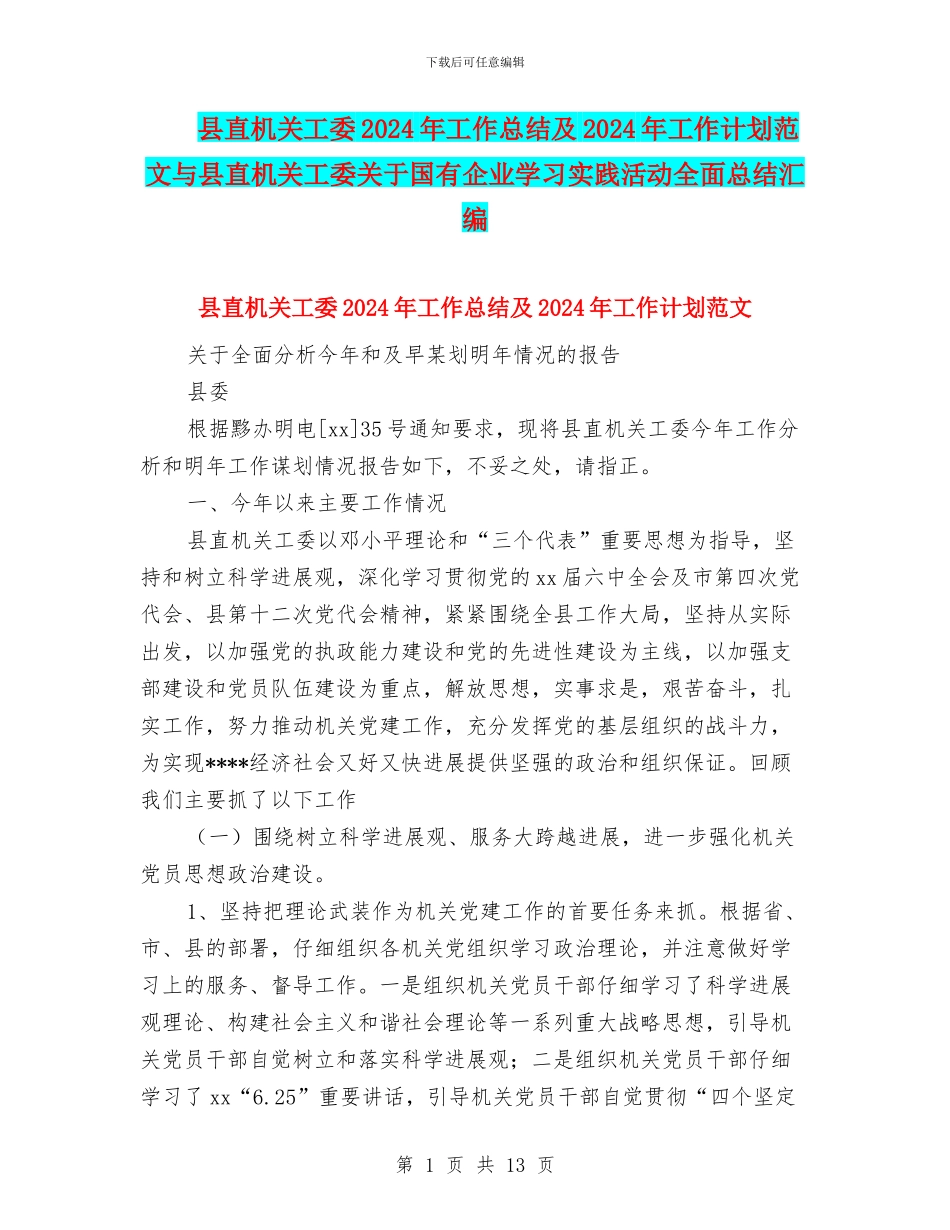 下载后可任意编辑

县直机关工委2024年工作总结及2024年工作计划范文与县直机关工委关于国有企业学习实践活动全面总结汇编

县直机关工委2024年工作总结及2024年工作计划范文

关于全面分析今年和及早某划明年情况的报告

县委

根据黔办明电[xx]35号通知要求，现将县直机关工委今年工作分析和明年工作谋划情况报告如下，不妥之处，请指正。

一、今年以来主要工作情况

县直机关工委以邓小平理论和“三个代表”重要思想为指导，坚持和树立科学进展观，深化学习贯彻党的xx届六中全会及市第四次党代会、县第十二次党代会精神，紧紧围绕全县工作大局，坚持从实际出发，以加强党的执政能力建设和党的先进性建设为主线，以加强支部建设和党员队伍建设为重点，解放思想，实事求是，艰苦奋斗，扎实工作，努力推动机关党建工作，充分发挥党的基层组织的战斗力，为实现****经济社会又好又快进展提供坚强的政治和组织保证。回顾我们主要抓了以下工作

（一）围绕树立科学进展观、服务大跨越进展，进一步强化机关党员思想政治建设。

1、坚持把理论武装作为机关党建工作的首要任务来抓。根据省、市、县的部署，仔细组织各机关党组织学习政治理论，并注意做好学习上的服务、督导工作。一是组织机关党员干部仔细学习了科学进展观理论、构建社会主义和谐社会理论等一系列重大战略思想，引导机关党员干部自觉树立和落实科学进展观；二是组织机关党员干部仔细学习了xx“6.25”重要讲话，引导机关党员干部自觉贯彻“四个坚定

第 1 页 共 13 页